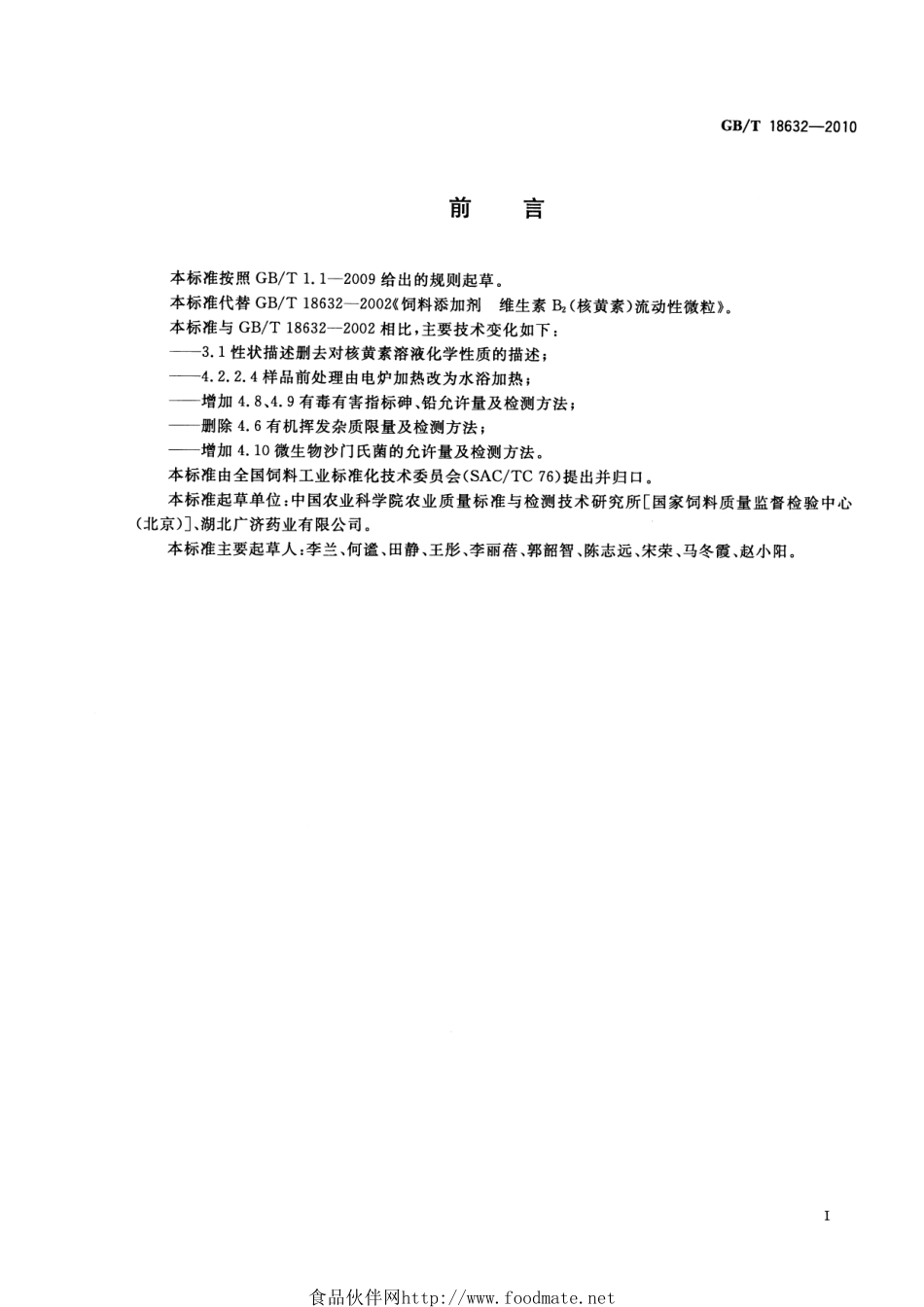 GB/T 18632—2010

前　言

本标准按照 GB/T 1.1—2009 给出的规则起草。

本标准代替 GB/T 18632—2002《饲料添加剂　维生素 $B_2$（核黄素）流动性微粒》。

本标准与 GB/T 18632—2002 相比，主要技术变化如下：

——3.1 性状描述删去对核黄素溶液化学性质的描述；

——4.2.2.4 样品前处理由电炉加热改为水浴加热；

——增加 4.8、4.9 有毒有害指标砷、铅允许量及检测方法；

——删除 4.6 有机挥发杂质限量及检测方法；

——增加 4.10 微生物沙门氏菌的允许量及检测方法。

本标准由全国饲料工业标准化技术委员会（SAC/TC 76）提出并归口。

本标准起草单位：中国农业科学院农业质量标准与检测技术研究所[国家饲料质量监督检验中心（北京）]、湖北广济药业有限公司。

本标准主要起草人：李兰、何谧、田静、王彤、李丽蓓、郭韶智、陈志远、宋荣、马冬霞、赵小阳。

I

食品伙伴网http://www.foodmate.net